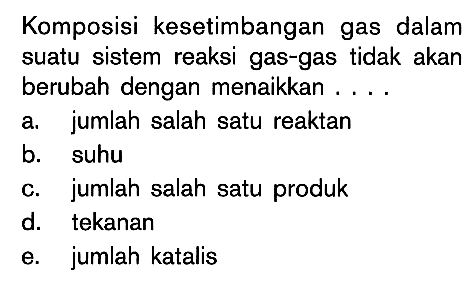 Komposisi kesetimbangan gas dalam suatu sistem reaksi gas-gas tidak akan berubah dengan menaikkan . . . .

a. jumlah salah satu reaktan
b. suhu
c. jumlah salah satu produk
d. tekanan
e. jumlah katalis